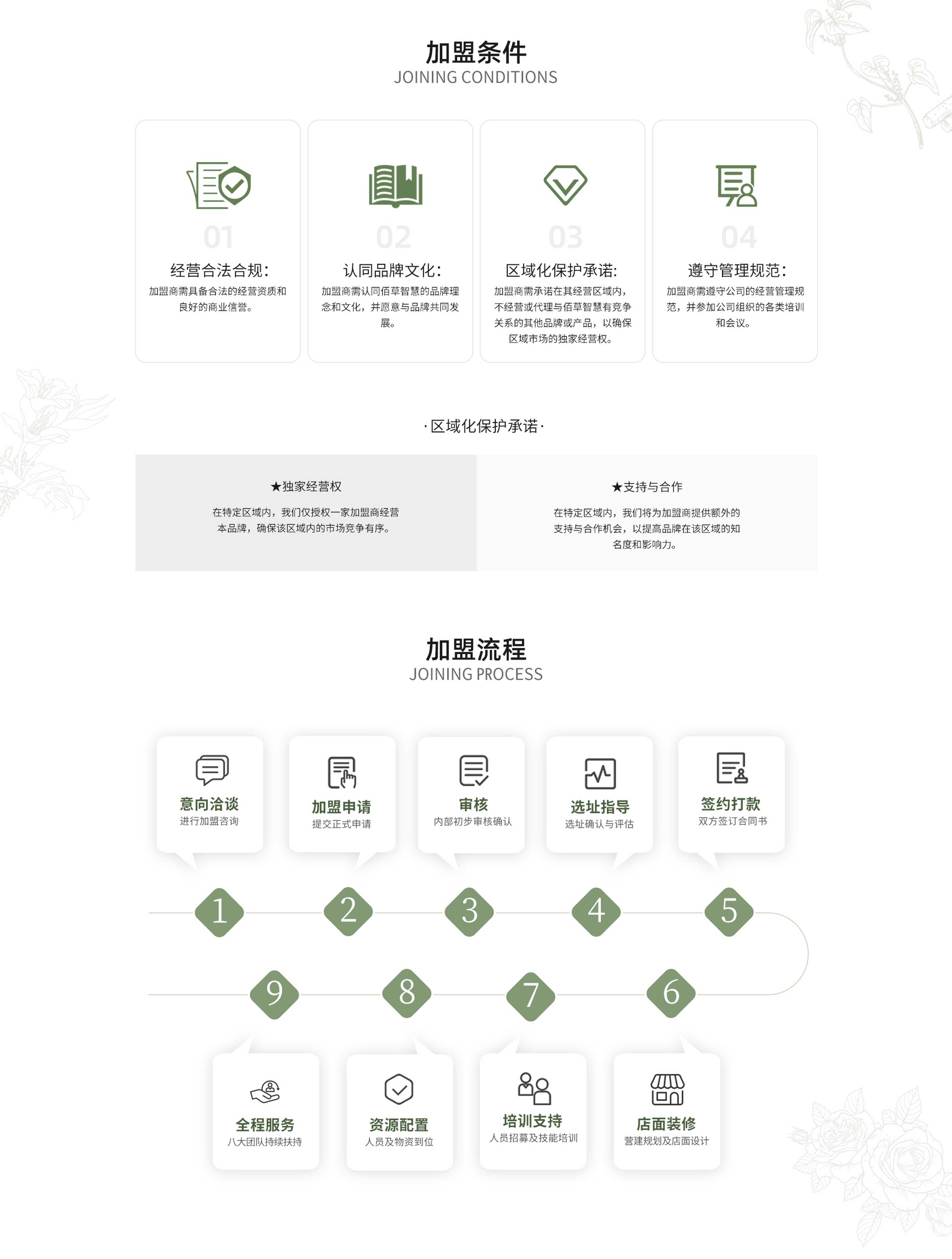 加盟条件
JOINING CONDITIONS

01
经营合法合规:
加盟商需具备合法的经营资质和良好的商业信誉。

02
认同品牌文化:
加盟商需认同佰草智慧的品牌理念和文化，并愿意与品牌共同发展。

03
区域化保护承诺:
加盟商需承诺在其经营区域内，不经营或代理与佰草智慧有竞争关系的其他品牌或产品，以确保区域市场的独家经营权。

04
遵守管理规范:
加盟商需遵守公司的经营管理规范，并参加公司组织的各类培训和会议。

·区域化保护承诺·

★独家经营权
在特定区域内，我们仅授权一家加盟商经营本品牌，确保该区域内的市场竞争有序。

★支持与合作
在特定区域内，我们将为加盟商提供额外的支持与合作机会，以提高品牌在该区域的知名度和影响力。

加盟流程
JOINING PROCESS

意向洽谈
进行加盟咨询

加盟申请
提交正式申请

审核
内部初步审核确认

选址指导
选址确认与评估

签约打款
双方签订合同书

1
2
3
4
5
9
8
7
6

全程服务
八大团队持续扶持

资源配置
人员及物资到位

培训支持
人员招募及技能培训

店面装修
营建规划及店面设计